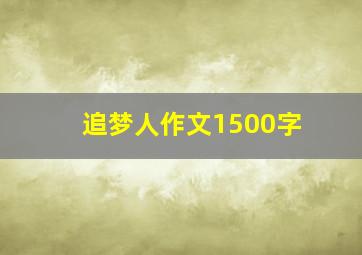 追梦人作文1500字